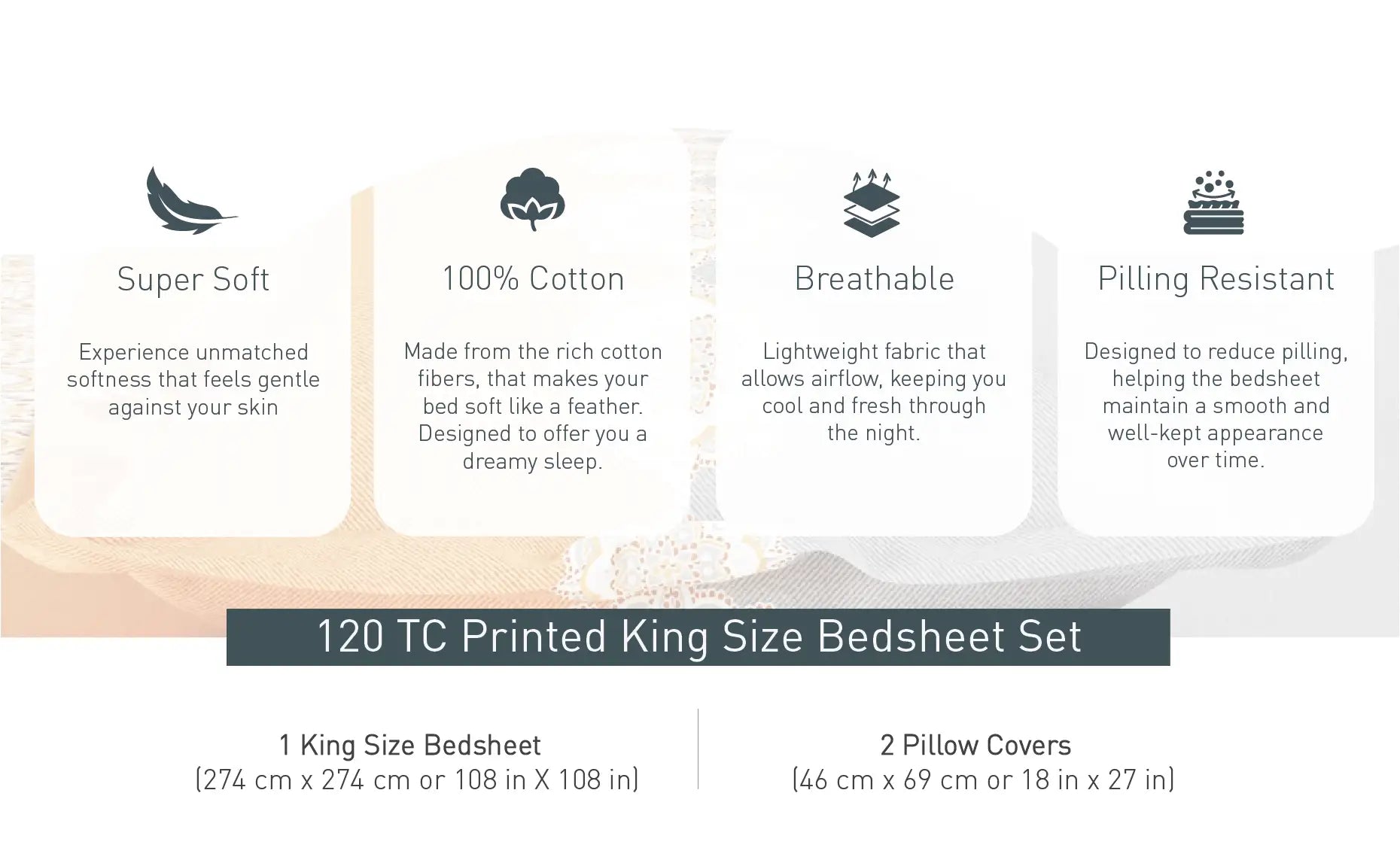 Super Soft

Experience unmatched softness that feels gentle against your skin

100% Cotton

Made from the rich cotton fibers, that makes your bed soft like a feather. Designed to offer you a dreamy sleep.

Breathable

Lightweight fabric that allows airflow, keeping you cool and fresh through the night.

Pilling Resistant

Designed to reduce pilling, helping the bedsheet maintain a smooth and well-kept appearance over time.

120 TC Printed King Size Bedsheet Set

1 King Size Bedsheet
(274 cm x 274 cm or 108 in X 108 in)

2 Pillow Covers
(46 cm x 69 cm or 18 in x 27 in)